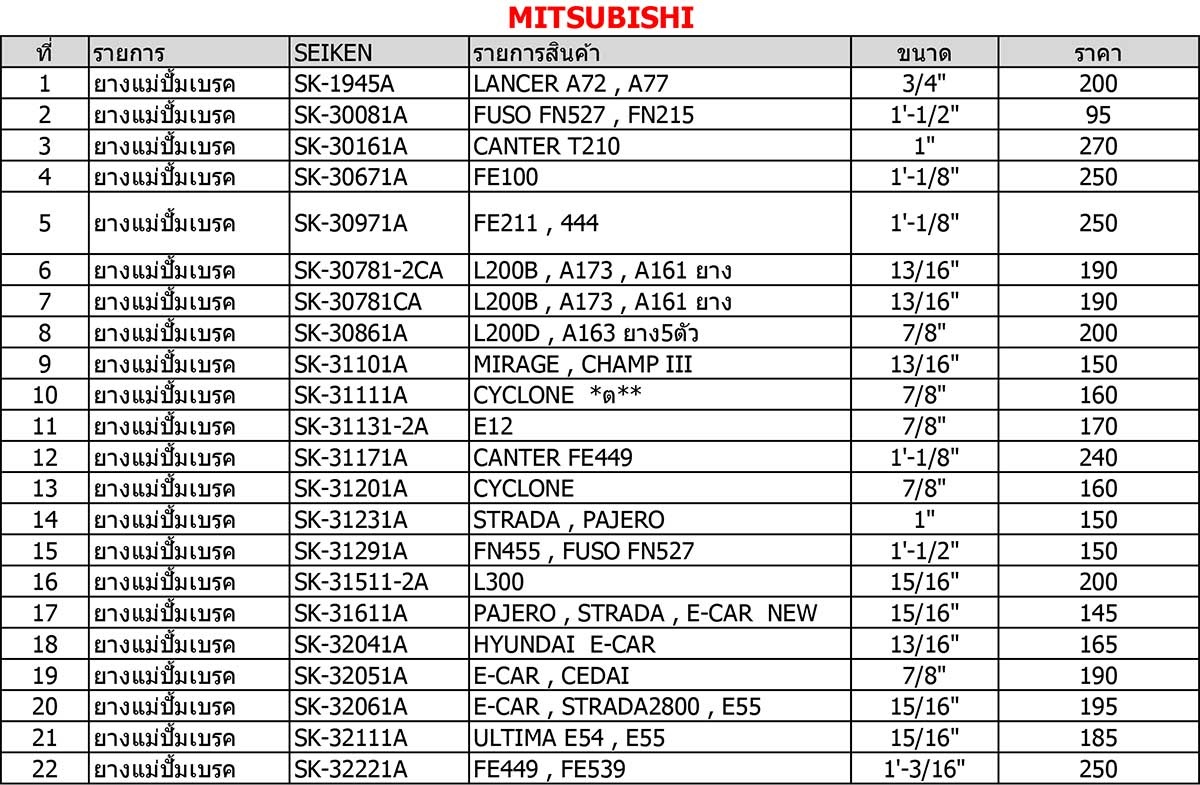 MITSUBISHI

| ที่ | รายการ | SEIKEN | รายการสินค้า | ขนาด | ราคา |
|---|---|---|---|---|---|
| 1 | ยางแม่ปั๊มเบรค | SK-1945A | LANCER A72 , A77 | 3/4" | 200 |
| 2 | ยางแม่ปั๊มเบรค | SK-30081A | FUSO FN527 , FN215 | 1'-1/2" | 95 |
| 3 | ยางแม่ปั๊มเบรค | SK-30161A | CANTER T210 | 1" | 270 |
| 4 | ยางแม่ปั๊มเบรค | SK-30671A | FE100 | 1'-1/8" | 250 |
| 5 | ยางแม่ปั๊มเบรค | SK-30971A | FE211 , 444 | 1'-1/8" | 250 |
| 6 | ยางแม่ปั๊มเบรค | SK-30781-2CA | L200B , A173 , A161 ยาง | 13/16" | 190 |
| 7 | ยางแม่ปั๊มเบรค | SK-30781CA | L200B , A173 , A161 ยาง | 13/16" | 190 |
| 8 | ยางแม่ปั๊มเบรค | SK-30861A | L200D , A163 ยาง5ตัว | 7/8" | 200 |
| 9 | ยางแม่ปั๊มเบรค | SK-31101A | MIRAGE , CHAMP III | 13/16" | 150 |
| 10 | ยางแม่ปั๊มเบรค | SK-31111A | CYCLONE *ต** | 7/8" | 160 |
| 11 | ยางแม่ปั๊มเบรค | SK-31131-2A | E12 | 7/8" | 170 |
| 12 | ยางแม่ปั๊มเบรค | SK-31171A | CANTER FE449 | 1'-1/8" | 240 |
| 13 | ยางแม่ปั๊มเบรค | SK-31201A | CYCLONE | 7/8" | 160 |
| 14 | ยางแม่ปั๊มเบรค | SK-31231A | STRADA , PAJERO | 1" | 150 |
| 15 | ยางแม่ปั๊มเบรค | SK-31291A | FN455 , FUSO FN527 | 1'-1/2" | 150 |
| 16 | ยางแม่ปั๊มเบรค | SK-31511-2A | L300 | 15/16" | 200 |
| 17 | ยางแม่ปั๊มเบรค | SK-31611A | PAJERO , STRADA , E-CAR NEW | 15/16" | 145 |
| 18 | ยางแม่ปั๊มเบรค | SK-32041A | HYUNDAI E-CAR | 13/16" | 165 |
| 19 | ยางแม่ปั๊มเบรค | SK-32051A | E-CAR , CEDAI | 7/8" | 190 |
| 20 | ยางแม่ปั๊มเบรค | SK-32061A | E-CAR , STRADA2800 , E55 | 15/16" | 195 |
| 21 | ยางแม่ปั๊มเบรค | SK-32111A | ULTIMA E54 , E55 | 15/16" | 185 |
| 22 | ยางแม่ปั๊มเบรค | SK-32221A | FE449 , FE539 | 1'-3/16" | 250 |